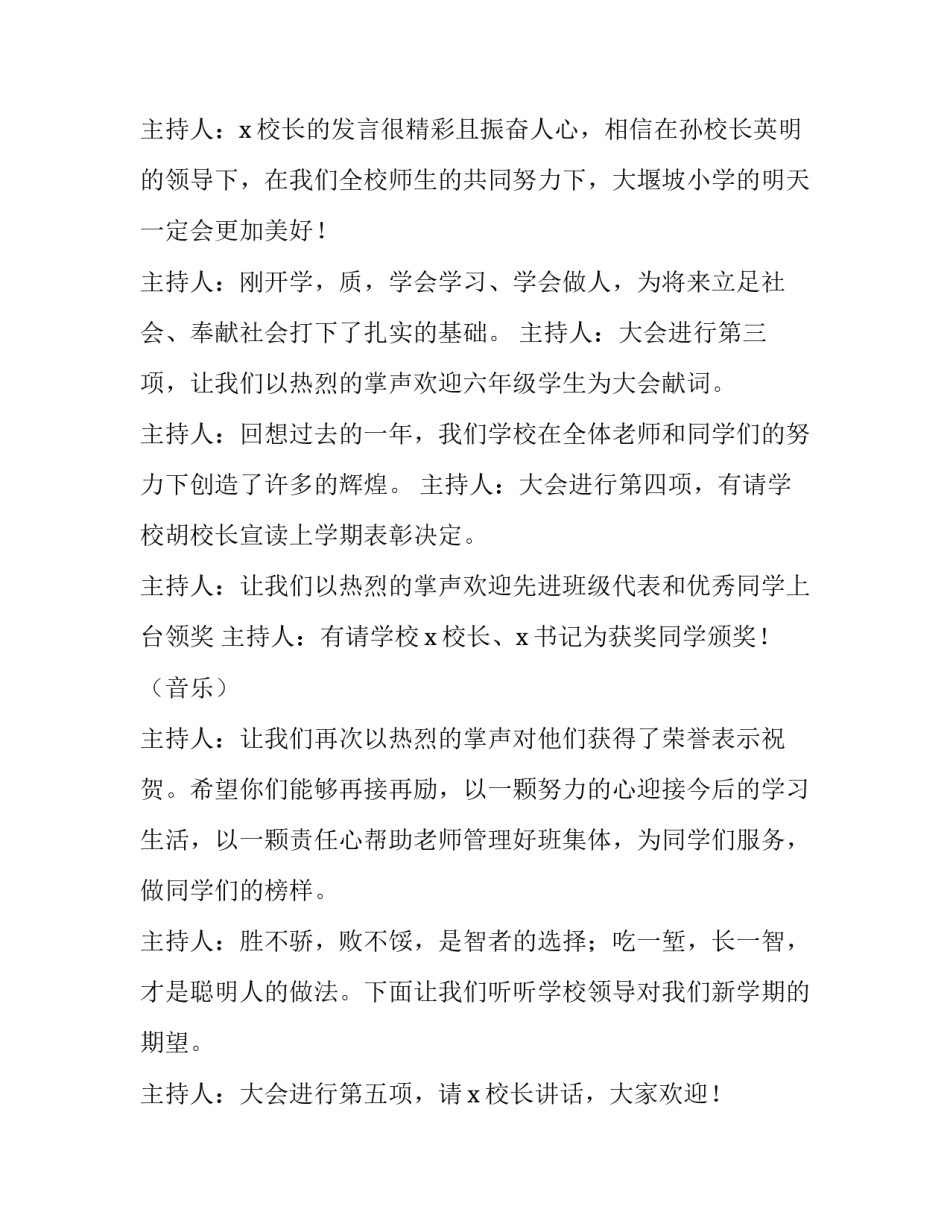 主持人：x 校长的发言很精彩且振奋人心，相信在孙校长英明的领导下，在我们全校师生的共同努力下，大堰坡小学的明天一定会更加美好！

主持人：刚开学，质，学会学习、学会做人，为将来立足社会、奉献社会打下了扎实的基础。 主持人：大会进行第三项，让我们以热烈的掌声欢迎六年级学生为大会献词。

主持人：回想过去的一年，我们学校在全体老师和同学们的努力下创造了许多的辉煌。 主持人：大会进行第四项，有请学校胡校长宣读上学期表彰决定。

主持人：让我们以热烈的掌声欢迎先进班级代表和优秀同学上台领奖 主持人：有请学校 x 校长、x 书记为获奖同学颁奖！

（音乐）

主持人：让我们再次以热烈的掌声对他们获得了荣誉表示祝贺。希望你们能够再接再励，以一颗努力的心迎接今后的学习生活，以一颗责任心帮助老师管理好班集体，为同学们服务，做同学们的榜样。

主持人：胜不骄，败不馁，是智者的选择；吃一堑，长一智，才是聪明人的做法。下面让我们听听学校领导对我们新学期的期望。

主持人：大会进行第五项，请 x 校长讲话，大家欢迎！